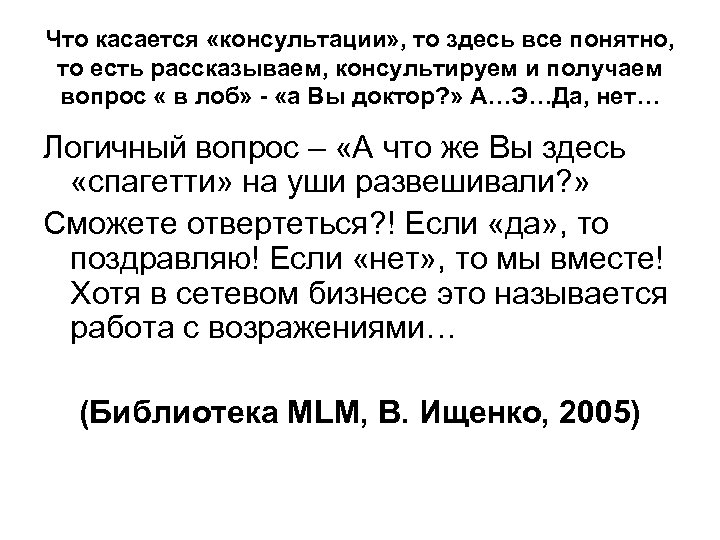 Что касается «консультации», то здесь все понятно, то есть рассказываем, консультируем и получаем вопрос « в лоб» - «а Вы доктор?» А…Э…Да, нет…

Логичный вопрос – «А что же Вы здесь «спагетти» на уши развешивали?»

Сможете отвертеться?! Если «да», то поздравляю! Если «нет», то мы вместе! Хотя в сетевом бизнесе это называется работа с возражениями…

(Библиотека MLM, В. Ищенко, 2005)